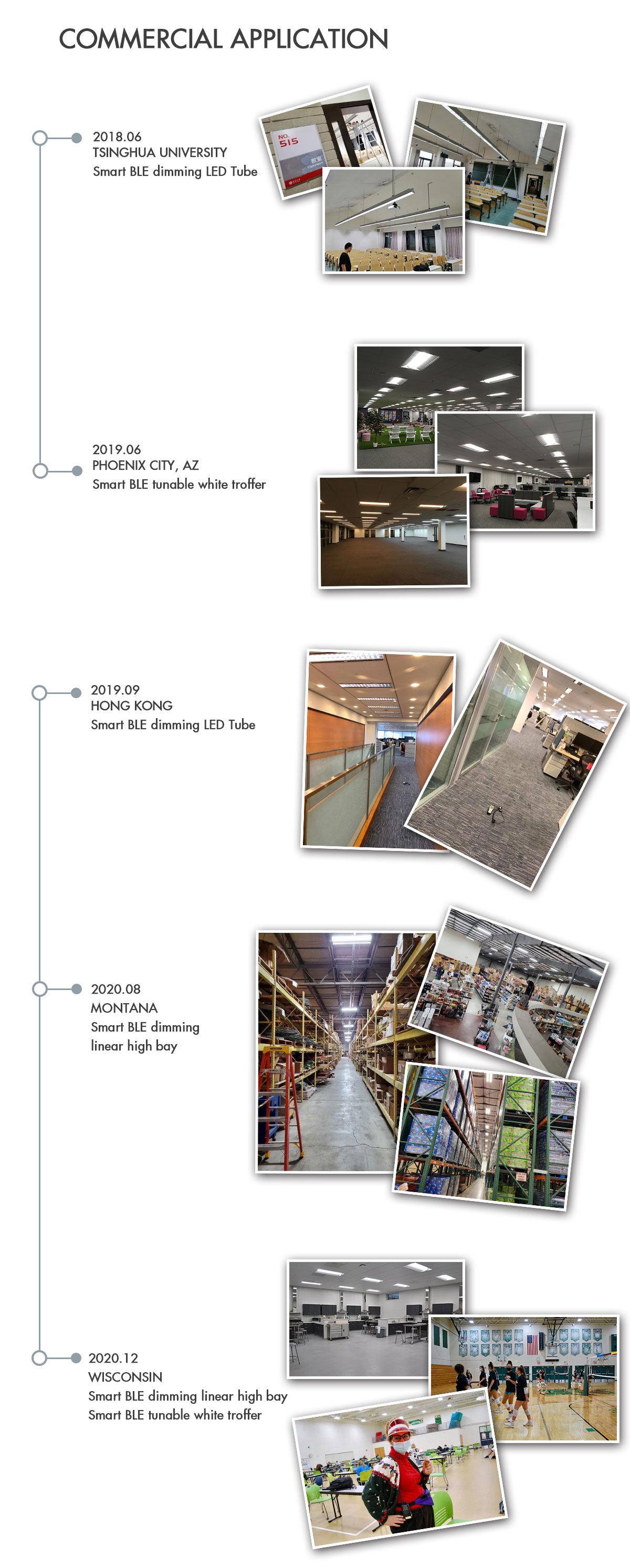 COMMERCIAL APPLICATION

2018.06
TSINGHUA UNIVERSITY
Smart BLE dimming LED Tube

NO. 515

2019.06
PHOENIX CITY, AZ
Smart BLE tunable white troffer

2019.09
HONG KONG
Smart BLE dimming LED Tube

2020.08
MONTANA
Smart BLE dimming linear high bay

2020.12
WISCONSIN
Smart BLE dimming linear high bay
Smart BLE tunable white troffer